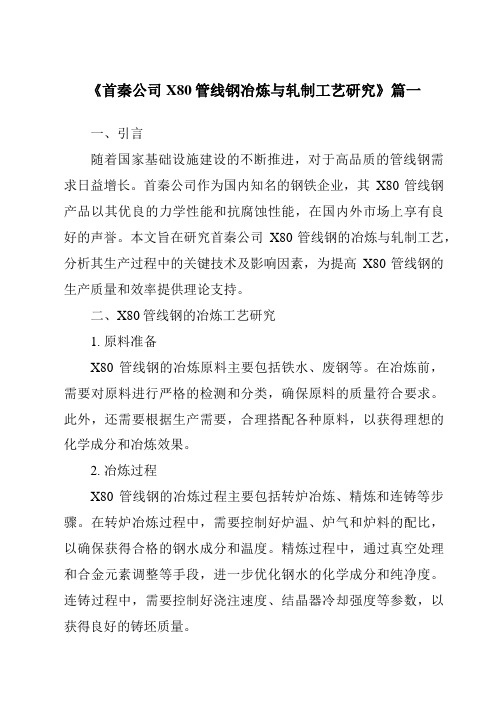 《首秦公司 X80 管线钢冶炼与轧制工艺研究》篇一

一、引言

随着国家基础设施建设的不断推进，对于高品质的管线钢需求日益增长。首秦公司作为国内知名的钢铁企业，其 X80 管线钢产品以其优良的力学性能和抗腐蚀性能，在国内外市场上享有良好的声誉。本文旨在研究首秦公司 X80 管线钢的冶炼与轧制工艺，分析其生产过程中的关键技术及影响因素，为提高 X80 管线钢的生产质量和效率提供理论支持。

二、X80 管线钢的冶炼工艺研究

1. 原料准备

X80 管线钢的冶炼原料主要包括铁水、废钢等。在冶炼前，需要对原料进行严格的检测和分类，确保原料的质量符合要求。此外，还需要根据生产需要，合理搭配各种原料，以获得理想的化学成分和冶炼效果。

2. 冶炼过程

X80 管线钢的冶炼过程主要包括转炉冶炼、精炼和连铸等步骤。在转炉冶炼过程中，需要控制好炉温、炉气和炉料的配比，以确保获得合格的钢水成分和温度。精炼过程中，通过真空处理和合金元素调整等手段，进一步优化钢水的化学成分和纯净度。连铸过程中，需要控制好浇注速度、结晶器冷却强度等参数，以获得良好的铸坯质量。